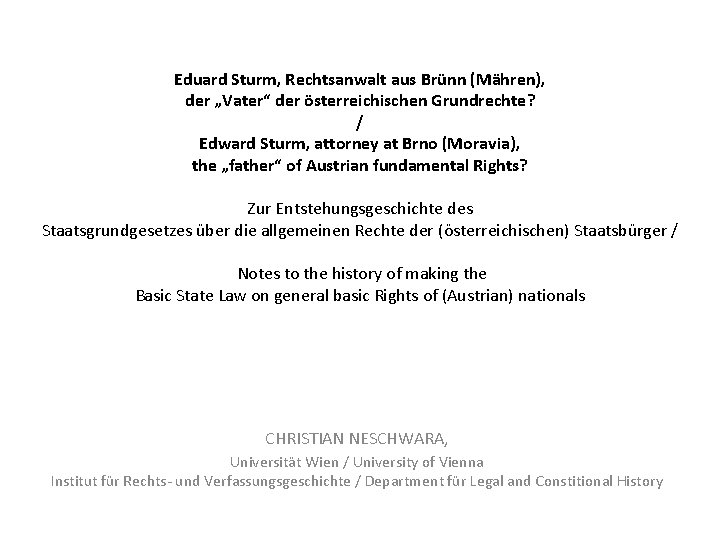 Eduard Sturm, Rechtsanwalt aus Brünn (Mähren), der „Vater“ der österreichischen Grundrechte?
/
Edward Sturm, attorney at Brno (Moravia), the „father“ of Austrian fundamental Rights?

Zur Entstehungsgeschichte des Staatsgrundgesetzes über die allgemeinen Rechte der (österreichischen) Staatsbürger /

Notes to the history of making the Basic State Law on general basic Rights of (Austrian) nationals

CHRISTIAN NESCHWARA,
Universität Wien / University of Vienna
Institut für Rechts- und Verfassungsgeschichte / Department für Legal and Constitional History